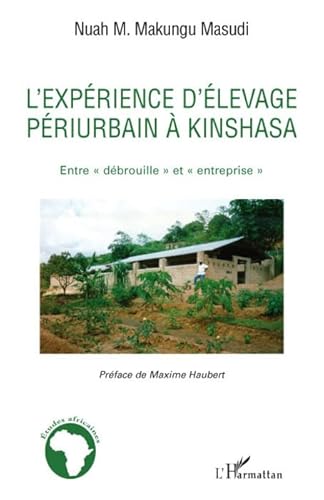 Nuah M. Makungu Masudi

L'EXPÉRIENCE D'ÉLEVAGE PÉRIURBAIN À KINSHASA

Entre « débrouille » et « entreprise »

Préface de Maxime Haubert

Études africaines

L'Harmattan